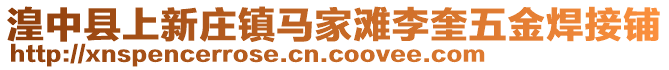 湟中县上新庄镇马家滩李奎五金焊接铺
http://xnspencerrose.cn.coovee.com